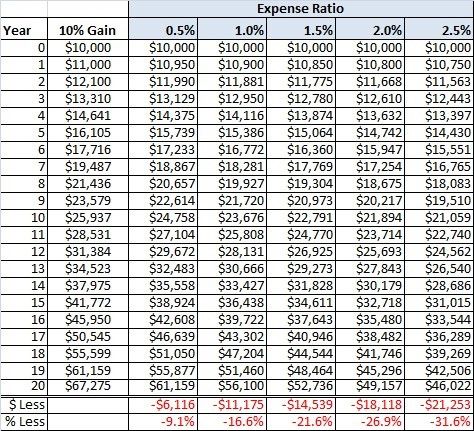 | | | Expense Ratio | | | | |
|---|---|---|---|---|---|---|
| Year | 10% Gain | 0.5% | 1.0% | 1.5% | 2.0% | 2.5% |
| 0 | \$10,000 | \$10,000 | \$10,000 | \$10,000 | \$10,000 | \$10,000 |
| 1 | \$11,000 | \$10,950 | \$10,900 | \$10,850 | \$10,800 | \$10,750 |
| 2 | \$12,100 | \$11,990 | \$11,881 | \$11,775 | \$11,668 | \$11,563 |
| 3 | \$13,310 | \$13,129 | \$12,950 | \$12,780 | \$12,610 | \$12,443 |
| 4 | \$14,641 | \$14,375 | \$14,116 | \$13,874 | \$13,632 | \$13,397 |
| 5 | \$16,105 | \$15,739 | \$15,386 | \$15,064 | \$14,742 | \$14,430 |
| 6 | \$17,716 | \$17,233 | \$16,772 | \$16,360 | \$15,947 | \$15,551 |
| 7 | \$19,487 | \$18,867 | \$18,281 | \$17,769 | \$17,254 | \$16,765 |
| 8 | \$21,436 | \$20,657 | \$19,927 | \$19,304 | \$18,675 | \$18,083 |
| 9 | \$23,579 | \$22,614 | \$21,720 | \$20,973 | \$20,217 | \$19,510 |
| 10 | \$25,937 | \$24,758 | \$23,676 | \$22,791 | \$21,894 | \$21,059 |
| 11 | \$28,531 | \$27,104 | \$25,808 | \$24,770 | \$23,714 | \$22,740 |
| 12 | \$31,384 | \$29,672 | \$28,131 | \$26,925 | \$25,693 | \$24,562 |
| 13 | \$34,523 | \$32,483 | \$30,666 | \$29,273 | \$27,843 | \$26,540 |
| 14 | \$37,975 | \$35,558 | \$33,427 | \$31,828 | \$30,179 | \$28,686 |
| 15 | \$41,772 | \$38,924 | \$36,438 | \$34,611 | \$32,718 | \$31,015 |
| 16 | \$45,950 | \$42,608 | \$39,722 | \$37,643 | \$35,480 | \$33,544 |
| 17 | \$50,545 | \$46,639 | \$43,302 | \$40,946 | \$38,482 | \$36,289 |
| 18 | \$55,599 | \$51,050 | \$47,204 | \$44,544 | \$41,746 | \$39,269 |
| 19 | \$61,159 | \$55,877 | \$51,460 | \$48,464 | \$45,296 | \$42,506 |
| 20 | \$67,275 | \$61,159 | \$56,100 | \$52,736 | \$49,157 | \$46,022 |
| \$ Less | | -\$6,116 | -\$11,175 | -\$14,539 | -\$18,118 | -\$21,253 |
| % Less | | -9.1% | -16.6% | -21.6% | -26.9% | -31.6% |